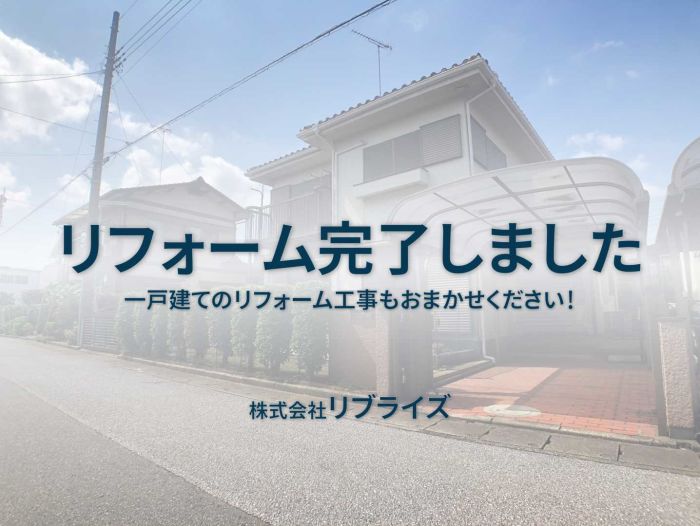 リフォーム完了しました

一戸建てのリフォーム工事もおまかせください!

株式会社リブライズ